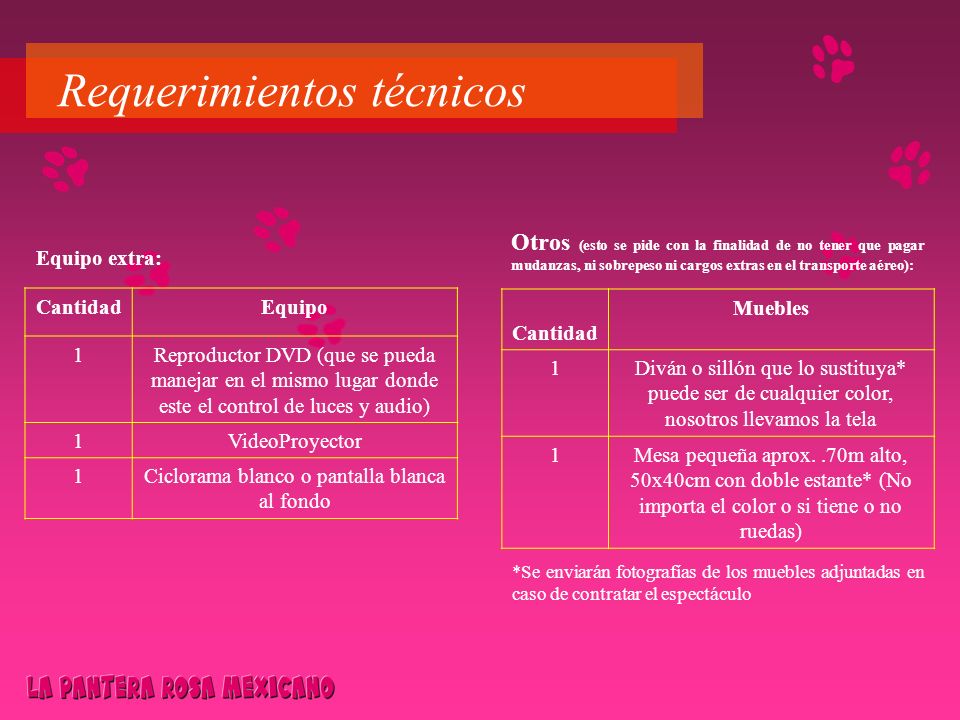 Requerimientos técnicos

Equipo extra:

| Cantidad | Equipo |
|---|---|
| 1 | Reproductor DVD (que se pueda manejar en el mismo lugar donde este el control de luces y audio) |
| 1 | VideoProyector |
| 1 | Ciclorama blanco o pantalla blanca al fondo |

Otros (esto se pide con la finalidad de no tener que pagar mudanzas, ni sobrepeso ni cargos extras en el transporte aéreo):

| Cantidad | Muebles |
|---|---|
| 1 | Diván o sillón que lo sustituya* puede ser de cualquier color, nosotros llevamos la tela |
| 1 | Mesa pequeña aprox. .70m alto, 50x40cm con doble estante* (No importa el color o si tiene o no ruedas) |

*Se enviarán fotografías de los muebles adjuntadas en caso de contratar el espectáculo

LA PANTERA ROSA MEXICANO